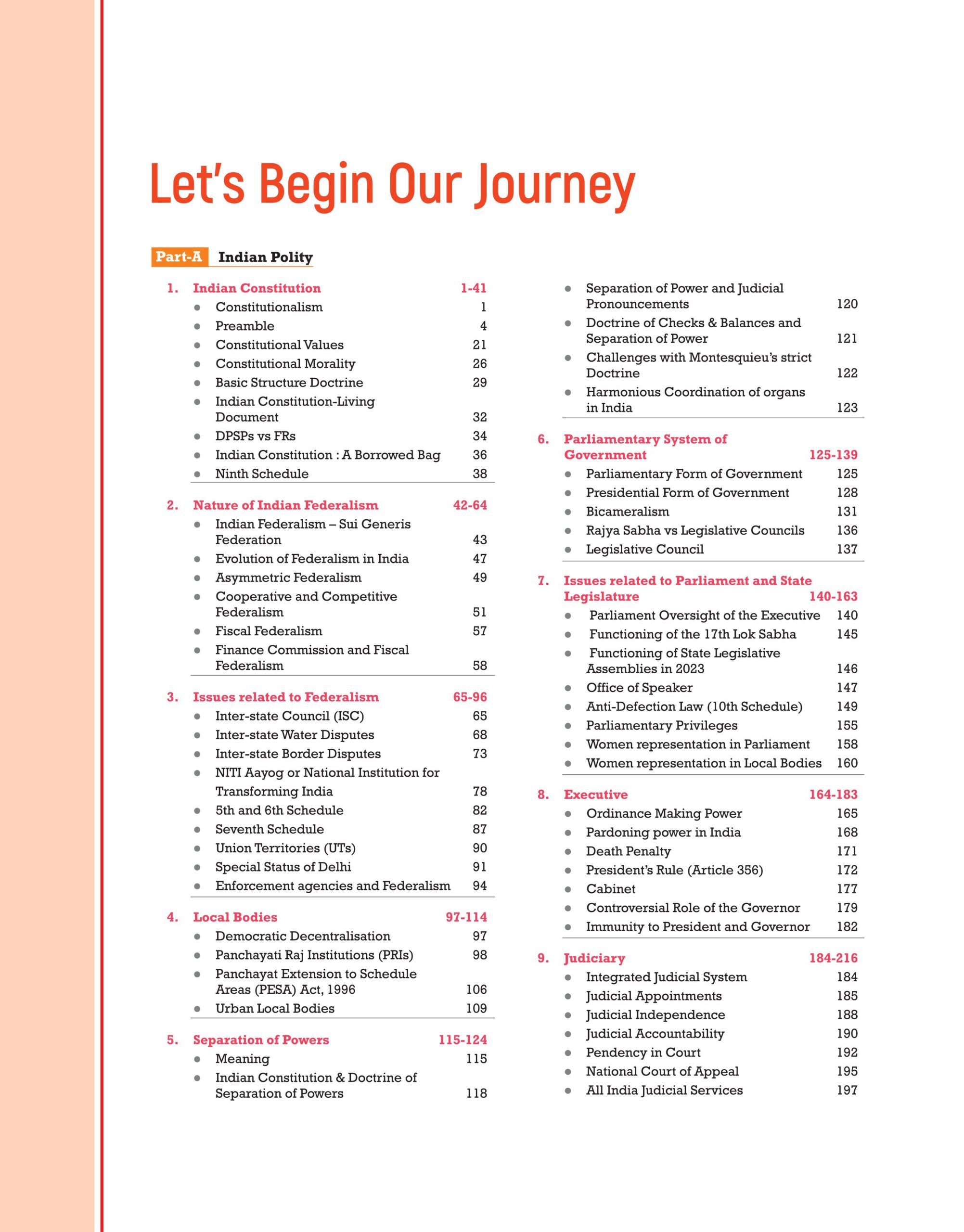 Let's Begin Our Journey

Part-A Indian Polity

1. Indian Constitution 1-41
- Constitutionalism 1
- Preamble 4
- Constitutional Values 21
- Constitutional Morality 26
- Basic Structure Doctrine 29
- Indian Constitution-Living Document 32
- DPSPs vs FRs 34
- Indian Constitution : A Borrowed Bag 36
- Ninth Schedule 38

2. Nature of Indian Federalism 42-64
- Indian Federalism – Sui Generis Federation 43
- Evolution of Federalism in India 47
- Asymmetric Federalism 49
- Cooperative and Competitive Federalism 51
- Fiscal Federalism 57
- Finance Commission and Fiscal Federalism 58

3. Issues related to Federalism 65-96
- Inter-state Council (ISC) 65
- Inter-state Water Disputes 68
- Inter-state Border Disputes 73
- NITI Aayog or National Institution for Transforming India 78
- 5th and 6th Schedule 82
- Seventh Schedule 87
- Union Territories (UTs) 90
- Special Status of Delhi 91
- Enforcement agencies and Federalism 94

4. Local Bodies 97-114
- Democratic Decentralisation 97
- Panchayati Raj Institutions (PRIs) 98
- Panchayat Extension to Schedule Areas (PESA) Act, 1996 106
- Urban Local Bodies 109

5. Separation of Powers 115-124
- Meaning 115
- Indian Constitution & Doctrine of Separation of Powers 118
- Separation of Power and Judicial Pronouncements 120
- Doctrine of Checks & Balances and Separation of Power 121
- Challenges with Montesquieu's strict Doctrine 122
- Harmonious Coordination of organs in India 123

6. Parliamentary System of Government 125-139
- Parliamentary Form of Government 125
- Presidential Form of Government 128
- Bicameralism 131
- Rajya Sabha vs Legislative Councils 136
- Legislative Council 137

7. Issues related to Parliament and State Legislature 140-163
- Parliament Oversight of the Executive 140
- Functioning of the 17th Lok Sabha 145
- Functioning of State Legislative Assemblies in 2023 146
- Office of Speaker 147
- Anti-Defection Law (10th Schedule) 149
- Parliamentary Privileges 155
- Women representation in Parliament 158
- Women representation in Local Bodies 160

8. Executive 164-183
- Ordinance Making Power 165
- Pardoning power in India 168
- Death Penalty 171
- President's Rule (Article 356) 172
- Cabinet 177
- Controversial Role of the Governor 179
- Immunity to President and Governor 182

9. Judiciary 184-216
- Integrated Judicial System 184
- Judicial Appointments 185
- Judicial Independence 188
- Judicial Accountability 190
- Pendency in Court 192
- National Court of Appeal 195
- All India Judicial Services 197